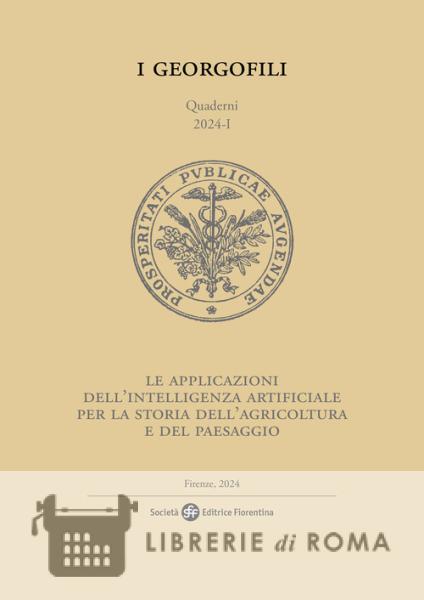 I GEORGOFILI

Quaderni
2024-I

PROSPERITATI PVBLICAE AVGENDAE

LE APPLICAZIONI
DELL'INTELLIGENZA ARTIFICIALE
PER LA STORIA DELL'AGRICOLTURA
E DEL PAESAGGIO

Firenze, 2024

Società sef Editrice Fiorentina

LIBRERIE di ROMA